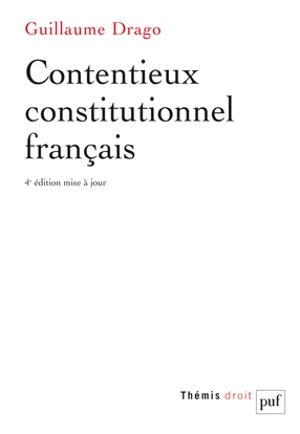 Guillaume Drago

Contentieux constitutionnel français

4e édition mise à jour

Thémis droit

puf